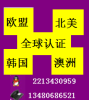 欧盟
北美
全球认证
韩国
澳洲
2213430959
13480686521